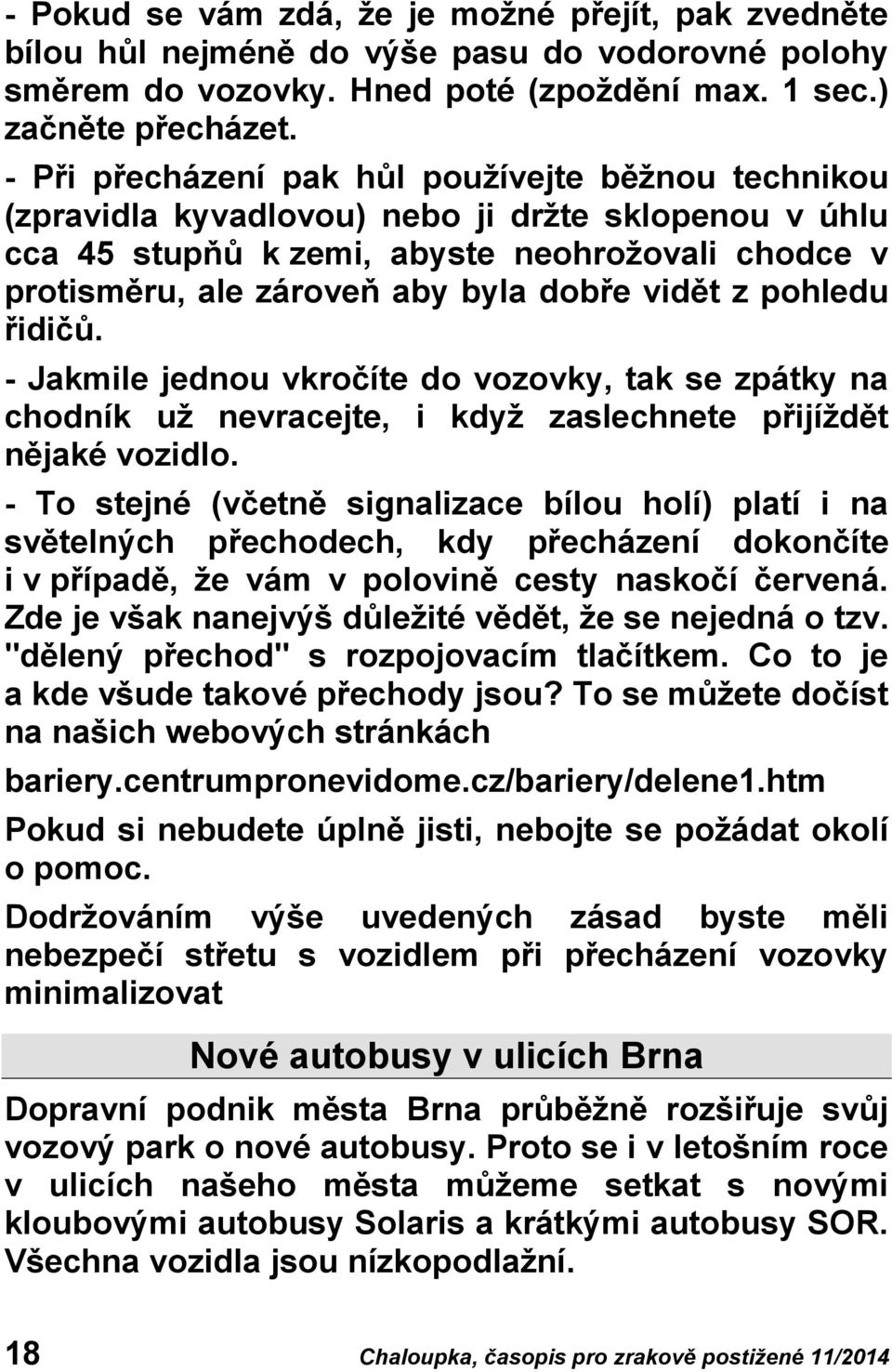 - Pokud se vám zdá, že je možné přejít, pak zvedněte bílou hůl nejméně do výše pasu do vodorovné polohy směrem do vozovky. Hned poté (zpoždění max. 1 sec.) začněte přecházet.

- Při přecházení pak hůl používejte běžnou technikou (zpravidla kyvadlovou) nebo ji držte sklopenou v úhlu cca 45 stupňů k zemi, abyste neohrožovali chodce v protisměru, ale zároveň aby byla dobře vidět z pohledu řidičů.

- Jakmile jednou vkročíte do vozovky, tak se zpátky na chodník už nevracejte, i když zaslechnete přijíždět nějaké vozidlo.

- To stejné (včetně signalizace bílou holí) platí i na světelných přechodech, kdy přecházení dokončíte i v případě, že vám v polovině cesty naskočí červená. Zde je však nanejvýš důležité vědět, že se nejedná o tzv. "dělený přechod" s rozpojovacím tlačítkem. Co to je a kde všude takové přechody jsou? To se můžete dočíst na našich webových stránkách

bariery.centrumpronevidome.cz/bariery/delene1.htm

Pokud si nebudete úplně jisti, nebojte se požádat okolí o pomoc.

Dodržováním výše uvedených zásad byste měli nebezpečí střetu s vozidlem při přecházení vozovky minimalizovat

Nové autobusy v ulicích Brna

Dopravní podnik města Brna průběžně rozšiřuje svůj vozový park o nové autobusy. Proto se i v letošním roce v ulicích našeho města můžeme setkat s novými kloubovými autobusy Solaris a krátkými autobusy SOR. Všechna vozidla jsou nízkopodlažní.

18 Chaloupka, časopis pro zrakově postižené 11/2014